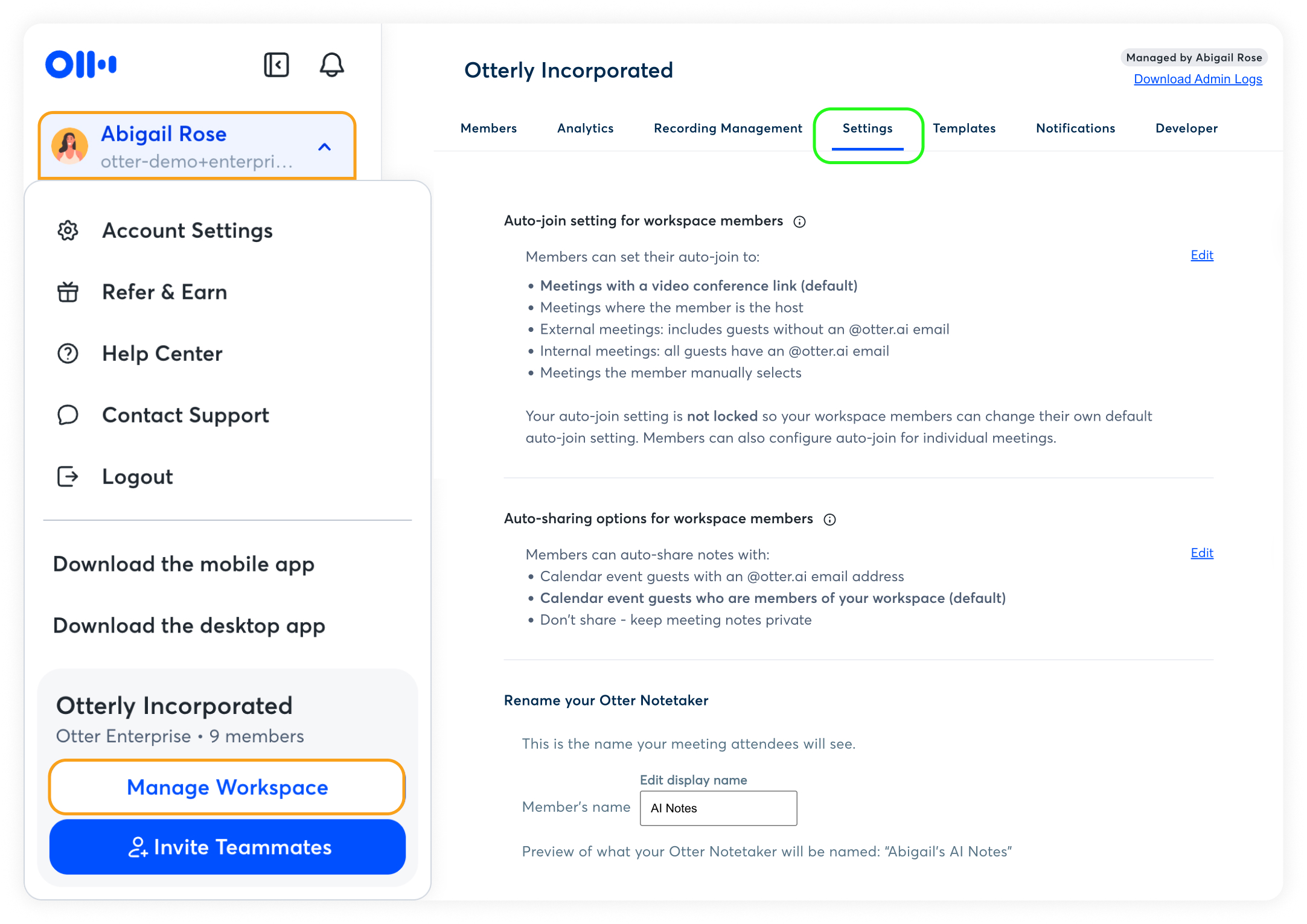 Abigail Rose
otter-demo+enterpri...

Account Settings

Refer & Earn

Help Center

Contact Support

Logout

Download the mobile app

Download the desktop app

Otterly Incorporated
Otter Enterprise • 9 members

Manage Workspace

Invite Teammates

Otterly Incorporated

Managed by Abigail Rose
Download Admin Logs

Members Analytics Recording Management Settings Templates Notifications Developer

Auto-join setting for workspace members

Members can set their auto-join to:

Edit

• Meetings with a video conference link (default)
• Meetings where the member is the host
• External meetings: includes guests without an @otter.ai email
• Internal meetings: all guests have an @otter.ai email
• Meetings the member manually selects

Your auto-join setting is not locked so your workspace members can change their own default auto-join setting. Members can also configure auto-join for individual meetings.

Auto-sharing options for workspace members

Members can auto-share notes with:

Edit

• Calendar event guests with an @otter.ai email address
• Calendar event guests who are members of your workspace (default)
• Don't share - keep meeting notes private

Rename your Otter Notetaker

This is the name your meeting attendees will see.

Edit display name

Member's name AI Notes

Preview of what your Otter Notetaker will be named: "Abigail's AI Notes"